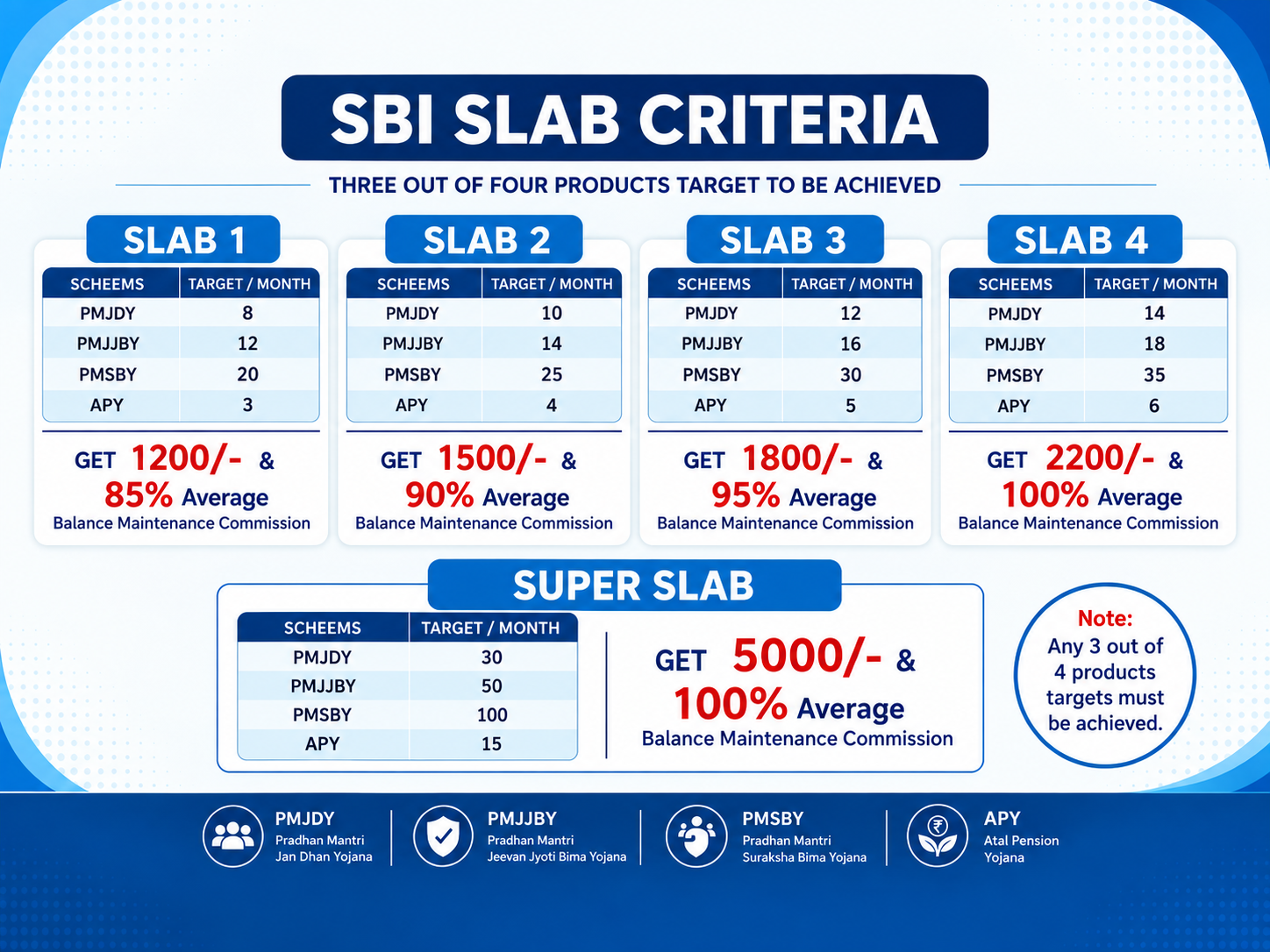 SBI SLAB CRITERIA

THREE OUT OF FOUR PRODUCTS TARGET TO BE ACHIEVED

SLAB 1

| SCHEEMS | TARGET / MONTH |
|---|---|
| PMJDY | 8 |
| PMJJBY | 12 |
| PMSBY | 20 |
| APY | 3 |

GET 1200/- & 85% Average Balance Maintenance Commission

SLAB 2

| SCHEEMS | TARGET / MONTH |
|---|---|
| PMJDY | 10 |
| PMJJBY | 14 |
| PMSBY | 25 |
| APY | 4 |

GET 1500/- & 90% Average Balance Maintenance Commission

SLAB 3

| SCHEEMS | TARGET / MONTH |
|---|---|
| PMJDY | 12 |
| PMJJBY | 16 |
| PMSBY | 30 |
| APY | 5 |

GET 1800/- & 95% Average Balance Maintenance Commission

SLAB 4

| SCHEEMS | TARGET / MONTH |
|---|---|
| PMJDY | 14 |
| PMJJBY | 18 |
| PMSBY | 35 |
| APY | 6 |

GET 2200/- & 100% Average Balance Maintenance Commission

SUPER SLAB

| SCHEEMS | TARGET / MONTH |
|---|---|
| PMJDY | 30 |
| PMJJBY | 50 |
| PMSBY | 100 |
| APY | 15 |

GET 5000/- & 100% Average Balance Maintenance Commission

Note: Any 3 out of 4 products targets must be achieved.

PMJDY Pradhan Mantri Jan Dhan Yojana

PMJJBY Pradhan Mantri Jeevan Jyoti Bima Yojana

PMSBY Pradhan Mantri Suraksha Bima Yojana

APY Atal Pension Yojana